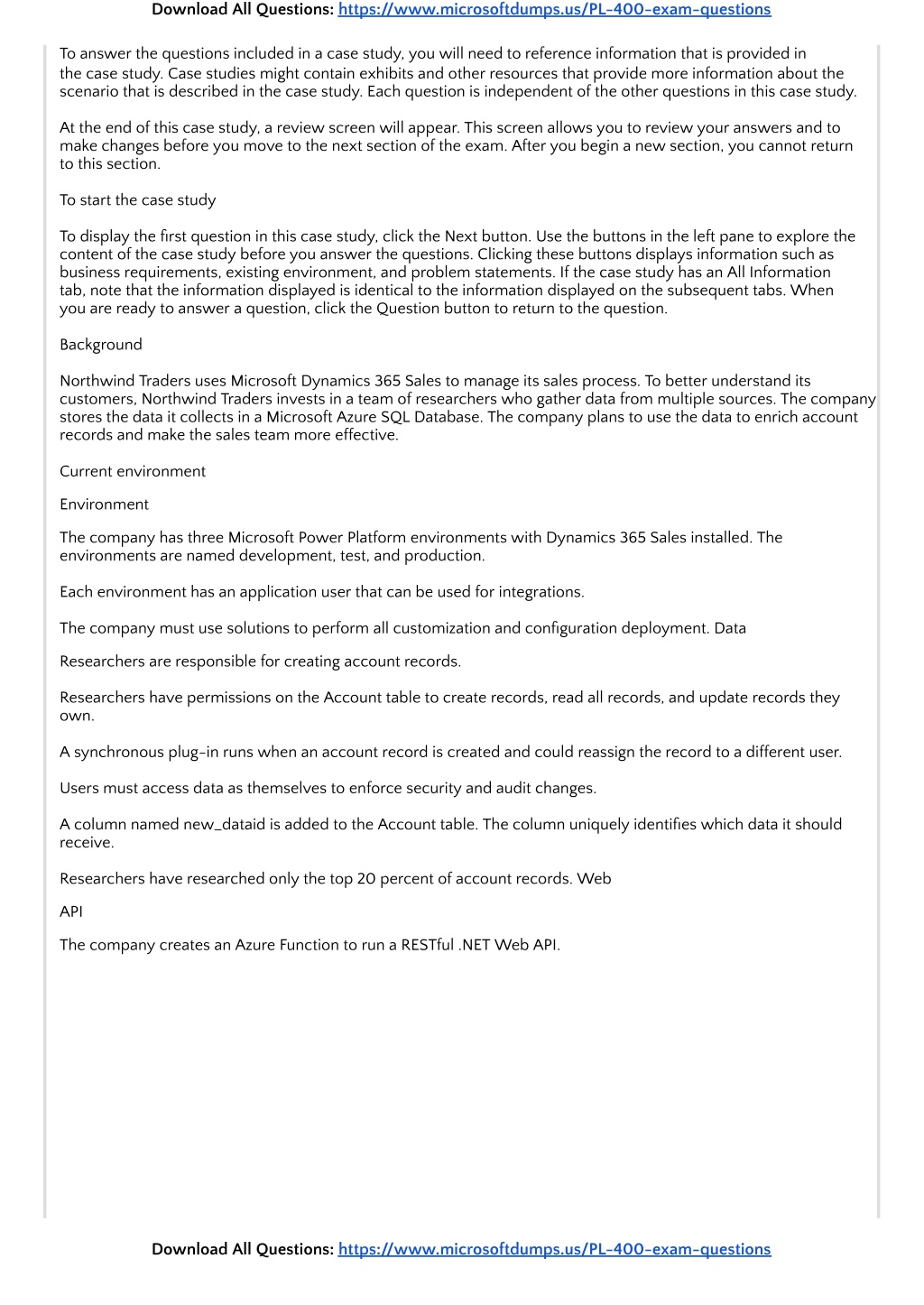 Download All Questions: https://www.microsoftdumps.us/PL-400-exam-questions

To answer the questions included in a case study, you will need to reference information that is provided in the case study. Case studies might contain exhibits and other resources that provide more information about the scenario that is described in the case study. Each question is independent of the other questions in this case study.

At the end of this case study, a review screen will appear. This screen allows you to review your answers and to make changes before you move to the next section of the exam. After you begin a new section, you cannot return to this section.

To start the case study

To display the first question in this case study, click the Next button. Use the buttons in the left pane to explore the content of the case study before you answer the questions. Clicking these buttons displays information such as business requirements, existing environment, and problem statements. If the case study has an All Information tab, note that the information displayed is identical to the information displayed on the subsequent tabs. When you are ready to answer a question, click the Question button to return to the question.

Background

Northwind Traders uses Microsoft Dynamics 365 Sales to manage its sales process. To better understand its customers, Northwind Traders invests in a team of researchers who gather data from multiple sources. The company stores the data it collects in a Microsoft Azure SQL Database. The company plans to use the data to enrich account records and make the sales team more effective.

Current environment

Environment

The company has three Microsoft Power Platform environments with Dynamics 365 Sales installed. The environments are named development, test, and production.

Each environment has an application user that can be used for integrations.

The company must use solutions to perform all customization and configuration deployment. Data

Researchers are responsible for creating account records.

Researchers have permissions on the Account table to create records, read all records, and update records they own.

A synchronous plug-in runs when an account record is created and could reassign the record to a different user.

Users must access data as themselves to enforce security and audit changes.

A column named new_dataid is added to the Account table. The column uniquely identifies which data it should receive.

Researchers have researched only the top 20 percent of account records. Web

API

The company creates an Azure Function to run a RESTful .NET Web API.

Download All Questions: https://www.microsoftdumps.us/PL-400-exam-questions